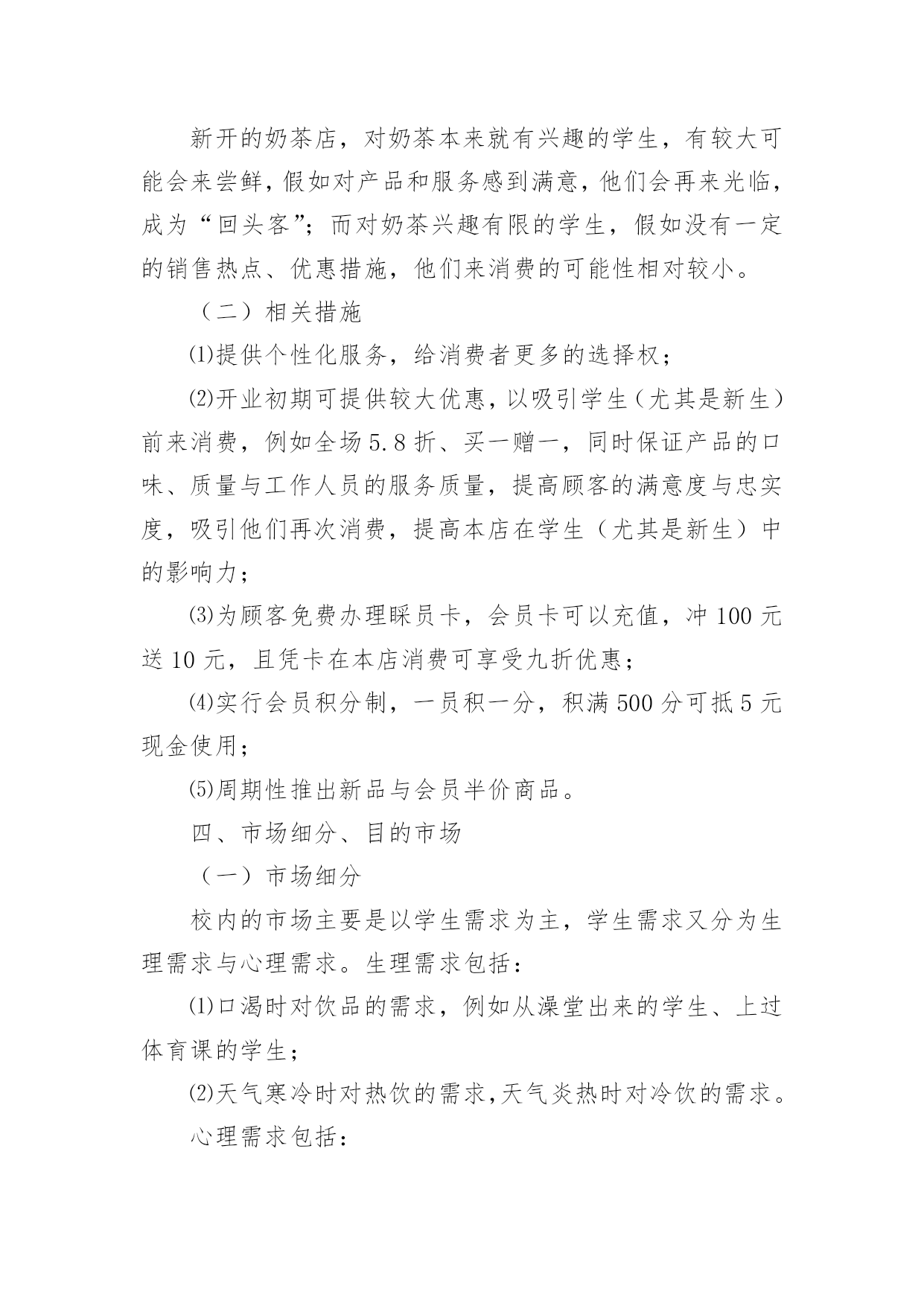 新开的奶茶店，对奶茶本来就有兴趣的学生，有较大可能会来尝鲜，假如对产品和服务感到满意，他们会再来光临，成为“回头客”；而对奶茶兴趣有限的学生，假如没有一定的销售热点、优惠措施，他们来消费的可能性相对较小。

（二）相关措施

⑴提供个性化服务，给消费者更多的选择权；

⑵开业初期可提供较大优惠，以吸引学生（尤其是新生）前来消费，例如全场5.8折、买一赠一，同时保证产品的口味、质量与工作人员的服务质量，提高顾客的满意度与忠实度，吸引他们再次消费，提高本店在学生（尤其是新生）中的影响力；

⑶为顾客免费办理睬员卡，会员卡可以充值，冲100元送10元，且凭卡在本店消费可享受九折优惠；

⑷实行会员积分制，一员积一分，积满500分可抵5元现金使用；

⑸周期性推出新品与会员半价商品。

四、市场细分、目的市场

（一）市场细分

校内的市场主要是以学生需求为主，学生需求又分为生理需求与心理需求。生理需求包括：

⑴口渴时对饮品的需求，例如从澡堂出来的学生、上过体育课的学生；

⑵天气寒冷时对热饮的需求，天气炎热时对冷饮的需求。

心理需求包括：